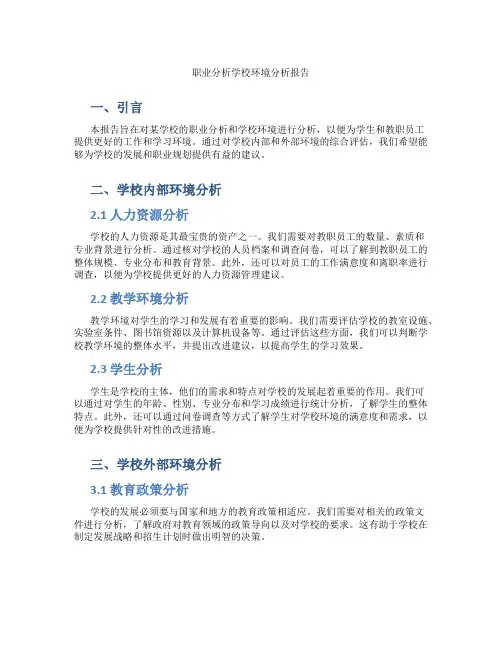 职业分析学校环境分析报告

一、引言

本报告旨在对某学校的职业分析和学校环境进行分析，以便为学生和教职员工提供更好的工作和学习环境。通过对学校内部和外部环境的综合评估，我们希望能够为学校的发展和职业规划提供有益的建议。

二、学校内部环境分析

2.1 人力资源分析

学校的人力资源是其最宝贵的资产之一。我们需要对教职员工的数量、素质和专业背景进行分析。通过核对学校的人员档案和调查问卷，可以了解到教职员工的整体规模、专业分布和教育背景。此外，还可以对员工的工作满意度和离职率进行调查，以便为学校提供更好的人力资源管理建议。

2.2 教学环境分析

教学环境对学生的学习和发展有着重要的影响。我们需要评估学校的教室设施、实验室条件、图书馆资源以及计算机设备等。通过评估这些方面，我们可以判断学校教学环境的整体水平，并提出改进建议，以提高学生的学习效果。

2.3 学生分析

学生是学校的主体，他们的需求和特点对学校的发展起着重要的作用。我们可以通过对学生的年龄、性别、专业分布和学习成绩进行统计分析，了解学生的整体特点。此外，还可以通过问卷调查等方式了解学生对学校环境的满意度和需求，以便为学校提供针对性的改进措施。

三、学校外部环境分析

3.1 教育政策分析

学校的发展必须要与国家和地方的教育政策相适应。我们需要对相关的政策文件进行分析，了解政府对教育领域的政策导向以及对学校的要求。这有助于学校在制定发展战略和招生计划时做出明智的决策。